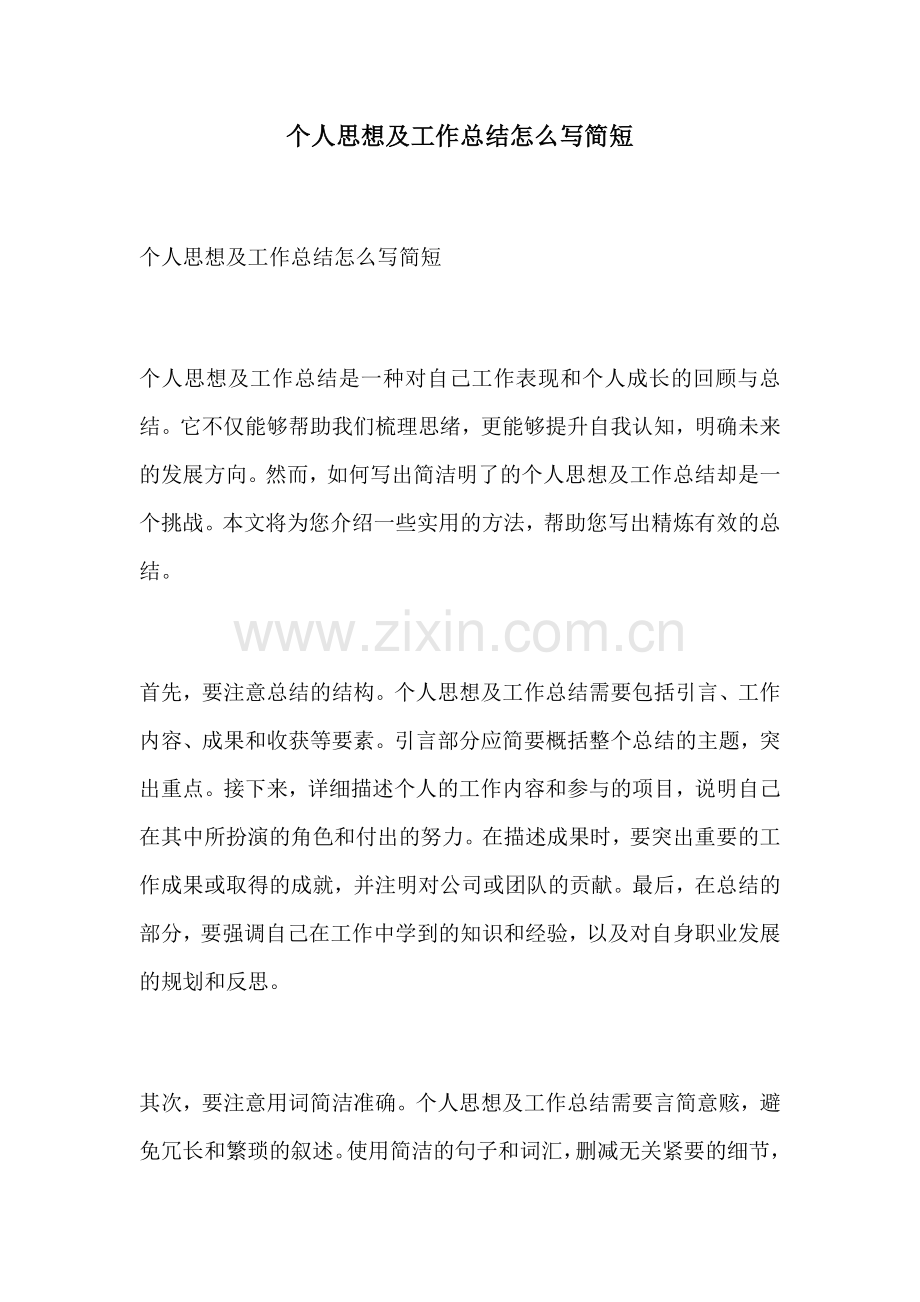 个人思想及工作总结怎么写简短

个人思想及工作总结怎么写简短

个人思想及工作总结是一种对自己工作表现和个人成长的回顾与总结。它不仅能够帮助我们梳理思绪，更能够提升自我认知，明确未来的发展方向。然而，如何写出简洁明了的个人思想及工作总结却是一个挑战。本文将为您介绍一些实用的方法，帮助您写出精炼有效的总结。

首先，要注意总结的结构。个人思想及工作总结需要包括引言、工作内容、成果和收获等要素。引言部分应简要概括整个总结的主题，突出重点。接下来，详细描述个人的工作内容和参与的项目，说明自己在其中所扮演的角色和付出的努力。在描述成果时，要突出重要的工作成果或取得的成就，并注明对公司或团队的贡献。最后，在总结的部分，要强调自己在工作中学到的知识和经验，以及对自身职业发展的规划和反思。

其次，要注意用词简洁准确。个人思想及工作总结需要言简意赅，避免冗长和繁琐的叙述。使用简洁的句子和词汇，删减无关紧要的细节，

www.zixin.com.cn